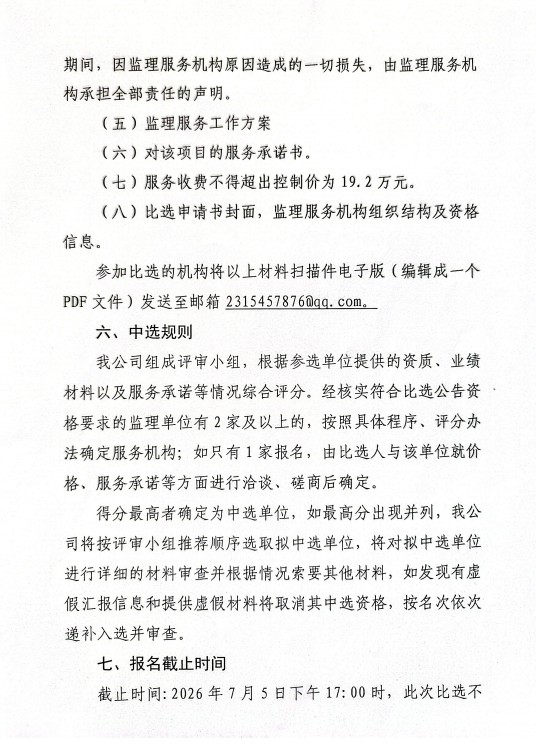 期间，因监理服务机构原因造成的一切损失，由监理服务机构承担全部责任的声明。

（五）监理服务工作方案

（六）对该项目的服务承诺书。

（七）服务收费不得超出控制价为19.2万元。

（八）比选申请书封面，监理服务机构组织结构及资格信息。

参加比选的机构将以上材料扫描件电子版（编辑成一个PDF文件）发送至邮箱2315457876@qq.com。

六、中选规则

我公司组成评审小组，根据参选单位提供的资质、业绩材料以及服务承诺等情况综合评分。经核实符合比选公告资格要求的监理单位有2家及以上的，按照具体程序、评分办法确定服务机构；如只有1家报名，由比选人与该单位就价格、服务承诺等方面进行洽谈、磋商后确定。

得分最高者确定为中选单位，如最高分出现并列，我公司将按评审小组推荐顺序选取拟中选单位，将对拟中选单位进行详细的材料审查并根据情况索要其他材料，如发现有虚假汇报信息和提供虚假材料将取消其中选资格，按名次依次递补入选并审查。

七、报名截止时间

截止时间：2026年7月5日下午17:00时，此次比选不